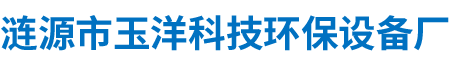 涟源市玉洋科技环保设备厂